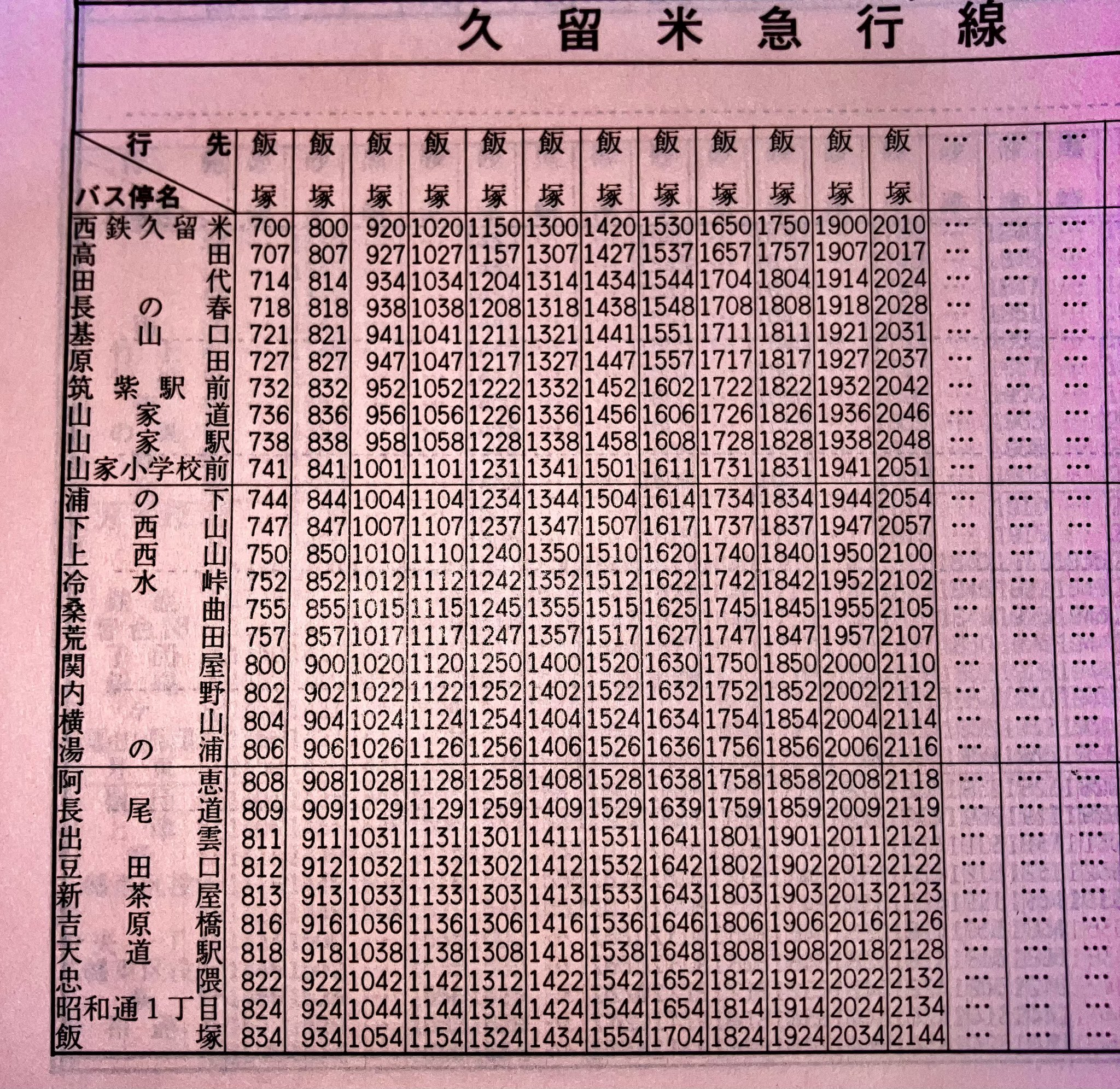 久留米急行線

| 行先 / バス停名 | 飯塚 | 飯塚 | 飯塚 | 飯塚 | 飯塚 | 飯塚 | 飯塚 | 飯塚 | 飯塚 | 飯塚 | 飯塚 | 飯塚 | … | … | … |
|---|---|---|---|---|---|---|---|---|---|---|---|---|---|---|---|
| 西鉄久留米 | 700 | 800 | 920 | 1020 | 1150 | 1300 | 1420 | 1530 | 1650 | 1750 | 1900 | 2010 | … | … | … |
| 高田 | 707 | 807 | 927 | 1027 | 1157 | 1307 | 1427 | 1537 | 1657 | 1757 | 1907 | 2017 | … | … | … |
| 田代 | 714 | 814 | 934 | 1034 | 1204 | 1314 | 1434 | 1544 | 1704 | 1804 | 1914 | 2024 | … | … | … |
| 長の春 | 718 | 818 | 938 | 1038 | 1208 | 1318 | 1438 | 1548 | 1708 | 1808 | 1918 | 2028 | … | … | … |
| 基山口 | 721 | 821 | 941 | 1041 | 1211 | 1321 | 1441 | 1551 | 1711 | 1811 | 1921 | 2031 | … | … | … |
| 原田 | 727 | 827 | 947 | 1047 | 1217 | 1327 | 1447 | 1557 | 1717 | 1817 | 1927 | 2037 | … | … | … |
| 筑紫駅前 | 732 | 832 | 952 | 1052 | 1222 | 1332 | 1452 | 1602 | 1722 | 1822 | 1932 | 2042 | … | … | … |
| 山家道 | 736 | 836 | 956 | 1056 | 1226 | 1336 | 1456 | 1606 | 1726 | 1826 | 1936 | 2046 | … | … | … |
| 山家駅 | 738 | 838 | 958 | 1058 | 1228 | 1338 | 1458 | 1608 | 1728 | 1828 | 1938 | 2048 | … | … | … |
| 山家小学校前 | 741 | 841 | 1001 | 1101 | 1231 | 1341 | 1501 | 1611 | 1731 | 1831 | 1941 | 2051 | … | … | … |
| 浦の下 | 744 | 844 | 1004 | 1104 | 1234 | 1344 | 1504 | 1614 | 1734 | 1834 | 1944 | 2054 | … | … | … |
| 下西山 | 747 | 847 | 1007 | 1107 | 1237 | 1347 | 1507 | 1617 | 1737 | 1837 | 1947 | 2057 | … | … | … |
| 上西山 | 750 | 850 | 1010 | 1110 | 1240 | 1350 | 1510 | 1620 | 1740 | 1840 | 1950 | 2100 | … | … | … |
| 冷水峠 | 752 | 852 | 1012 | 1112 | 1242 | 1352 | 1512 | 1622 | 1742 | 1842 | 1952 | 2102 | … | … | … |
| 桑曲 | 755 | 855 | 1015 | 1115 | 1245 | 1355 | 1515 | 1625 | 1745 | 1845 | 1955 | 2105 | … | … | … |
| 荒田 | 757 | 857 | 1017 | 1117 | 1247 | 1357 | 1517 | 1627 | 1747 | 1847 | 1957 | 2107 | … | … | … |
| 関屋 | 800 | 900 | 1020 | 1120 | 1250 | 1400 | 1520 | 1630 | 1750 | 1850 | 2000 | 2110 | … | … | … |
| 内野 | 802 | 902 | 1022 | 1122 | 1252 | 1402 | 1522 | 1632 | 1752 | 1852 | 2002 | 2112 | … | … | … |
| 横山 | 804 | 904 | 1024 | 1124 | 1254 | 1404 | 1524 | 1634 | 1754 | 1854 | 2004 | 2114 | … | … | … |
| 湯の浦 | 806 | 906 | 1026 | 1126 | 1256 | 1406 | 1526 | 1636 | 1756 | 1856 | 2006 | 2116 | … | … | … |
| 阿恵 | 808 | 908 | 1028 | 1128 | 1258 | 1408 | 1528 | 1638 | 1758 | 1858 | 2008 | 2118 | … | … | … |
| 長尾道 | 809 | 909 | 1029 | 1129 | 1259 | 1409 | 1529 | 1639 | 1759 | 1859 | 2009 | 2119 | … | … | … |
| 出雲 | 811 | 911 | 1031 | 1131 | 1301 | 1411 | 1531 | 1641 | 1801 | 1901 | 2011 | 2121 | … | … | … |
| 豆田口 | 812 | 912 | 1032 | 1132 | 1302 | 1412 | 1532 | 1642 | 1802 | 1902 | 2012 | 2122 | … | … | … |
| 新茶屋 | 813 | 913 | 1033 | 1133 | 1303 | 1413 | 1533 | 1643 | 1803 | 1903 | 2013 | 2123 | … | … | … |
| 吉原橋 | 816 | 916 | 1036 | 1136 | 1306 | 1416 | 1536 | 1646 | 1806 | 1906 | 2016 | 2126 | … | … | … |
| 天道駅 | 818 | 918 | 1038 | 1138 | 1308 | 1418 | 1538 | 1648 | 1808 | 1908 | 2018 | 2128 | … | … | … |
| 忠隈 | 822 | 922 | 1042 | 1142 | 1312 | 1422 | 1542 | 1652 | 1812 | 1912 | 2022 | 2132 | … | … | … |
| 昭和通1丁目 | 824 | 924 | 1044 | 1144 | 1314 | 1424 | 1544 | 1654 | 1814 | 1914 | 2024 | 2134 | … | … | … |
| 飯塚 | 834 | 934 | 1054 | 1154 | 1324 | 1434 | 1554 | 1704 | 1824 | 1924 | 2034 | 2144 | … | … | … |